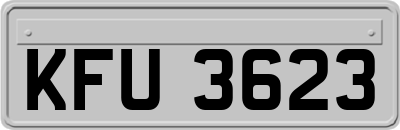 KFU 3623